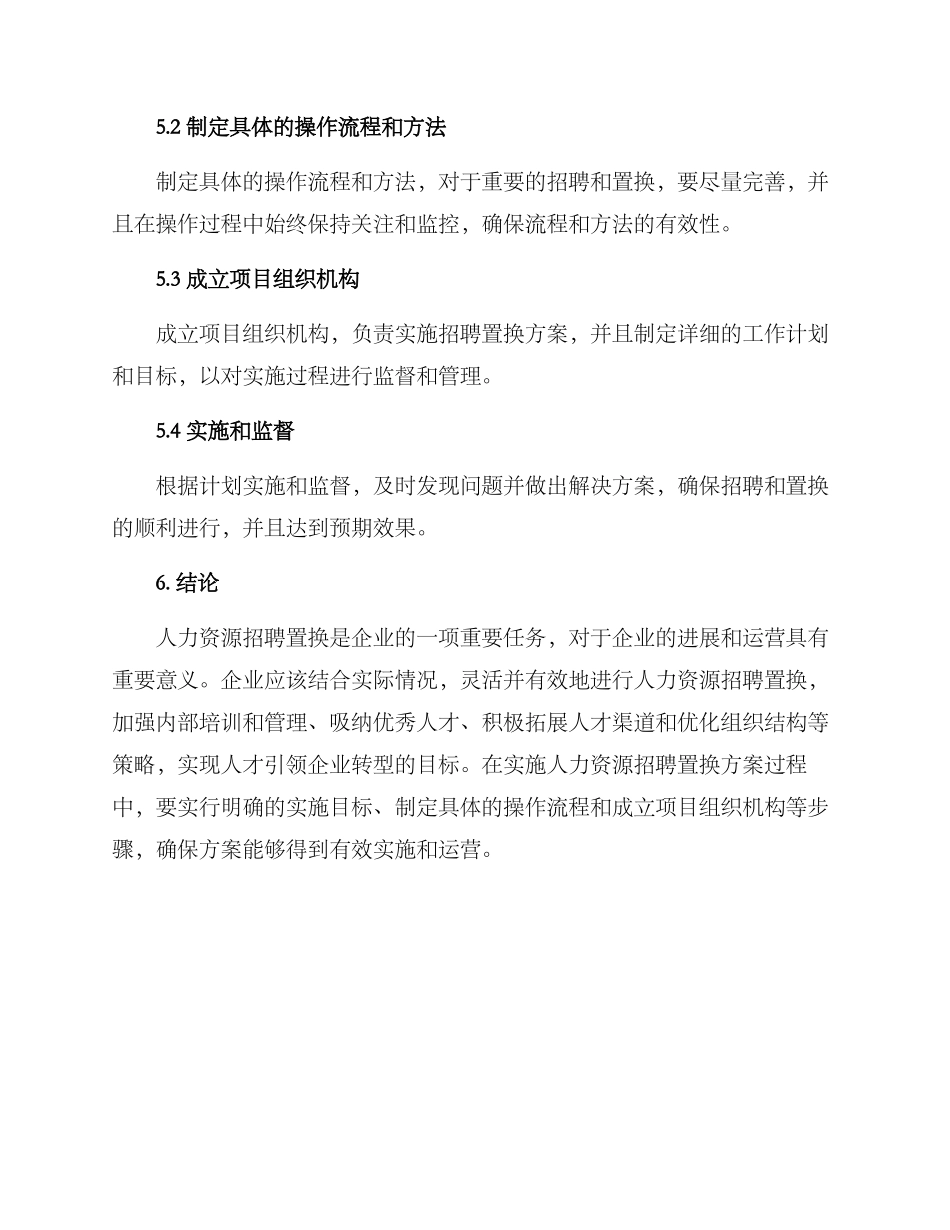 5.2 制定具体的操作流程和方法

制定具体的操作流程和方法，对于重要的招聘和置换，要尽量完善，并且在操作过程中始终保持关注和监控，确保流程和方法的有效性。

5.3 成立项目组织机构

成立项目组织机构，负责实施招聘置换方案，并且制定详细的工作计划和目标，以对实施过程进行监督和管理。

5.4 实施和监督

根据计划实施和监督，及时发现问题并做出解决方案，确保招聘和置换的顺利进行，并且达到预期效果。

6. 结论

人力资源招聘置换是企业的一项重要任务，对于企业的进展和运营具有重要意义。企业应该结合实际情况，灵活并有效地进行人力资源招聘置换，加强内部培训和管理、吸纳优秀人才、积极拓展人才渠道和优化组织结构等策略，实现人才引领企业转型的目标。在实施人力资源招聘置换方案过程中，要实行明确的实施目标、制定具体的操作流程和成立项目组织机构等步骤，确保方案能够得到有效实施和运营。